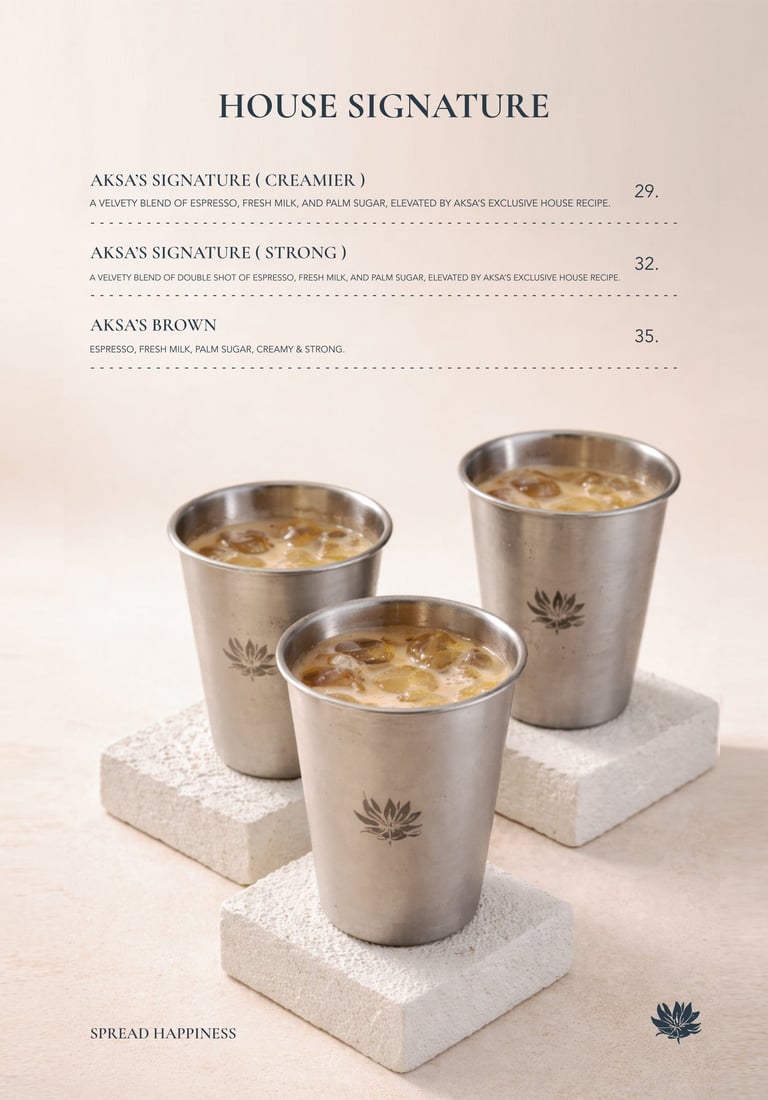 HOUSE SIGNATURE

AKSA'S SIGNATURE ( CREAMIER )
A VELVETY BLEND OF ESPRESSO, FRESH MILK, AND PALM SUGAR, ELEVATED BY AKSA'S EXCLUSIVE HOUSE RECIPE.
29.

AKSA'S SIGNATURE ( STRONG )
A VELVETY BLEND OF DOUBLE SHOT OF ESPRESSO, FRESH MILK, AND PALM SUGAR, ELEVATED BY AKSA'S EXCLUSIVE HOUSE RECIPE.
32.

AKSA'S BROWN
ESPRESSO, FRESH MILK, PALM SUGAR, CREAMY & STRONG.
35.

SPREAD HAPPINESS